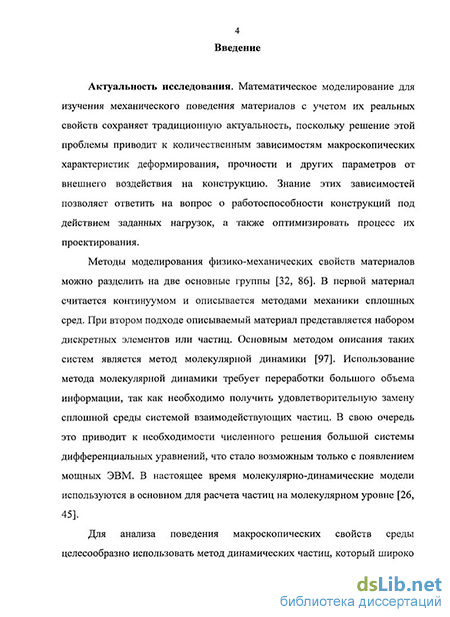 4

Введение

Актуальность исследования. Математическое моделирование для изучения механического поведения материалов с учетом их реальных свойств сохраняет традиционную актуальность, поскольку решение этой проблемы приводит к количественным зависимостям макроскопических характеристик деформирования, прочности и других параметров от внешнего воздействия на конструкцию. Знание этих зависимостей позволяет ответить на вопрос о работоспособности конструкций под действием заданных нагрузок, а также оптимизировать процесс их проектирования.

Методы моделирования физико-механических свойств материалов можно разделить на две основные группы [32, 86]. В первой материал считается континуумом и описывается методами механики сплошных сред. При втором подходе описываемый материал представляется набором дискретных элементов или частиц. Основным методом описания таких систем является метод молекулярной динамики [97]. Использование метода молекулярной динамики требует переработки большого объема информации, так как необходимо получить удовлетворительную замену сплошной среды системой взаимодействующих частиц. В свою очередь это приводит к необходимости численного решения большой системы дифференциальных уравнений, что стало возможным только с появлением мощных ЭВМ. В настоящее время молекулярно-динамические модели используются в основном для расчета частиц на молекулярном уровне [26, 45].

Для анализа поведения макроскопических свойств среды целесообразно использовать метод динамических частиц, который широко

dsLib.net
библиотека диссертаций